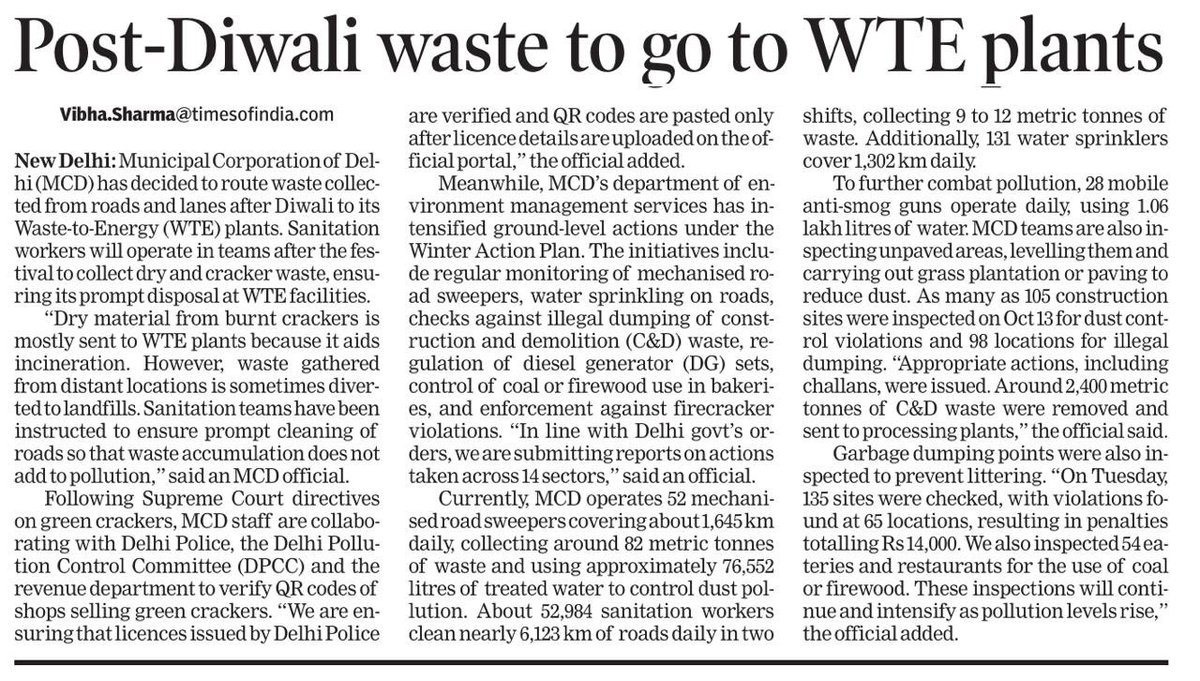 Post-Diwali waste to go to WTE plants

Vibha.Sharma@timesofindia.com

New Delhi: Municipal Corporation of Delhi (MCD) has decided to route waste collected from roads and lanes after Diwali to its Waste-to-Energy (WTE) plants. Sanitation workers will operate in teams after the festival to collect dry and cracker waste, ensuring its prompt disposal at WTE facilities.

"Dry material from burnt crackers is mostly sent to WTE plants because it aids incineration. However, waste gathered from distant locations is sometimes diverted to landfills. Sanitation teams have been instructed to ensure prompt cleaning of roads so that waste accumulation does not add to pollution," said an MCD official.

Following Supreme Court directives on green crackers, MCD staff are collaborating with Delhi Police, the Delhi Pollution Control Committee (DPCC) and the revenue department to verify QR codes of shops selling green crackers. "We are ensuring that licences issued by Delhi Police are verified and QR codes are pasted only after licence details are uploaded on the official portal," the official added.

Meanwhile, MCD's department of environment management services has intensified ground-level actions under the Winter Action Plan. The initiatives include regular monitoring of mechanised road sweepers, water sprinkling on roads, checks against illegal dumping of construction and demolition (C&D) waste, regulation of diesel generator (DG) sets, control of coal or firewood use in bakeries, and enforcement against firecracker violations. "In line with Delhi govt's orders, we are submitting reports on actions taken across 14 sectors," said an official.

Currently, MCD operates 52 mechanised road sweepers covering about 1,645 km daily, collecting around 82 metric tonnes of waste and using approximately 76,552 litres of treated water to control dust pollution. About 52,984 sanitation workers clean nearly 6,123 km of roads daily in two shifts, collecting 9 to 12 metric tonnes of waste. Additionally, 131 water sprinklers cover 1,302 km daily.

To further combat pollution, 28 mobile anti-smog guns operate daily, using 1.06 lakh litres of water. MCD teams are also inspecting unpaved areas, levelling them and carrying out grass plantation or paving to reduce dust. As many as 105 construction sites were inspected on Oct 13 for dust control violations and 98 locations for illegal dumping. "Appropriate actions, including challans, were issued. Around 2,400 metric tonnes of C&D waste were removed and sent to processing plants," the official said.

Garbage dumping points were also inspected to prevent littering. "On Tuesday, 135 sites were checked, with violations found at 65 locations, resulting in penalties totalling Rs 14,000. We also inspected 54 eateries and restaurants for the use of coal or firewood. These inspections will continue and intensify as pollution levels rise," the official added.